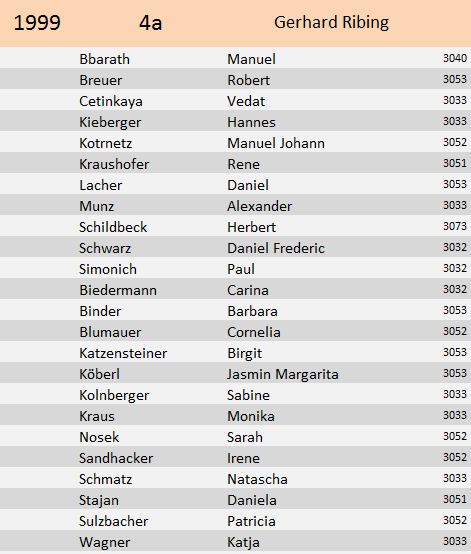 | 1999 | 4a | Gerhard Ribing | |
|---|---|---|---|
| | Bbarath | Manuel | 3040 |
| | Breuer | Robert | 3053 |
| | Cetinkaya | Vedat | 3033 |
| | Kieberger | Hannes | 3033 |
| | Kotrnetz | Manuel Johann | 3052 |
| | Kraushofer | Rene | 3051 |
| | Lacher | Daniel | 3053 |
| | Munz | Alexander | 3033 |
| | Schildbeck | Herbert | 3073 |
| | Schwarz | Daniel Frederic | 3032 |
| | Simonich | Paul | 3032 |
| | Biedermann | Carina | 3032 |
| | Binder | Barbara | 3053 |
| | Blumauer | Cornelia | 3052 |
| | Katzensteiner | Birgit | 3053 |
| | Köberl | Jasmin Margarita | 3053 |
| | Kolnberger | Sabine | 3033 |
| | Kraus | Monika | 3033 |
| | Nosek | Sarah | 3052 |
| | Sandhacker | Irene | 3052 |
| | Schmatz | Natascha | 3033 |
| | Stajan | Daniela | 3051 |
| | Sulzbacher | Patricia | 3052 |
| | Wagner | Katja | 3033 |